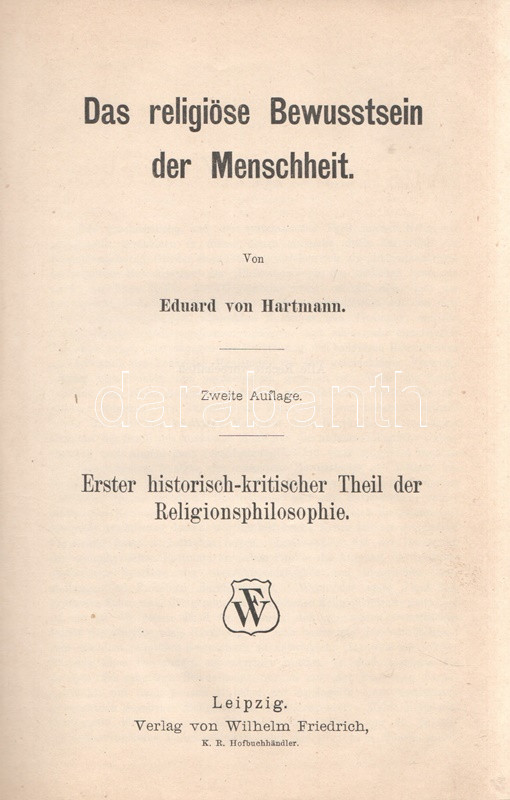 Das religiöse Bewusstsein der Menschheit.

Von

Eduard von Hartmann.

Zweite Auflage.

darabanth

Erster historisch-kritischer Theil der Religionsphilosophie.

WF

Leipzig.
Verlag von Wilhelm Friedrich,
K. R. Hofbuchhändler.